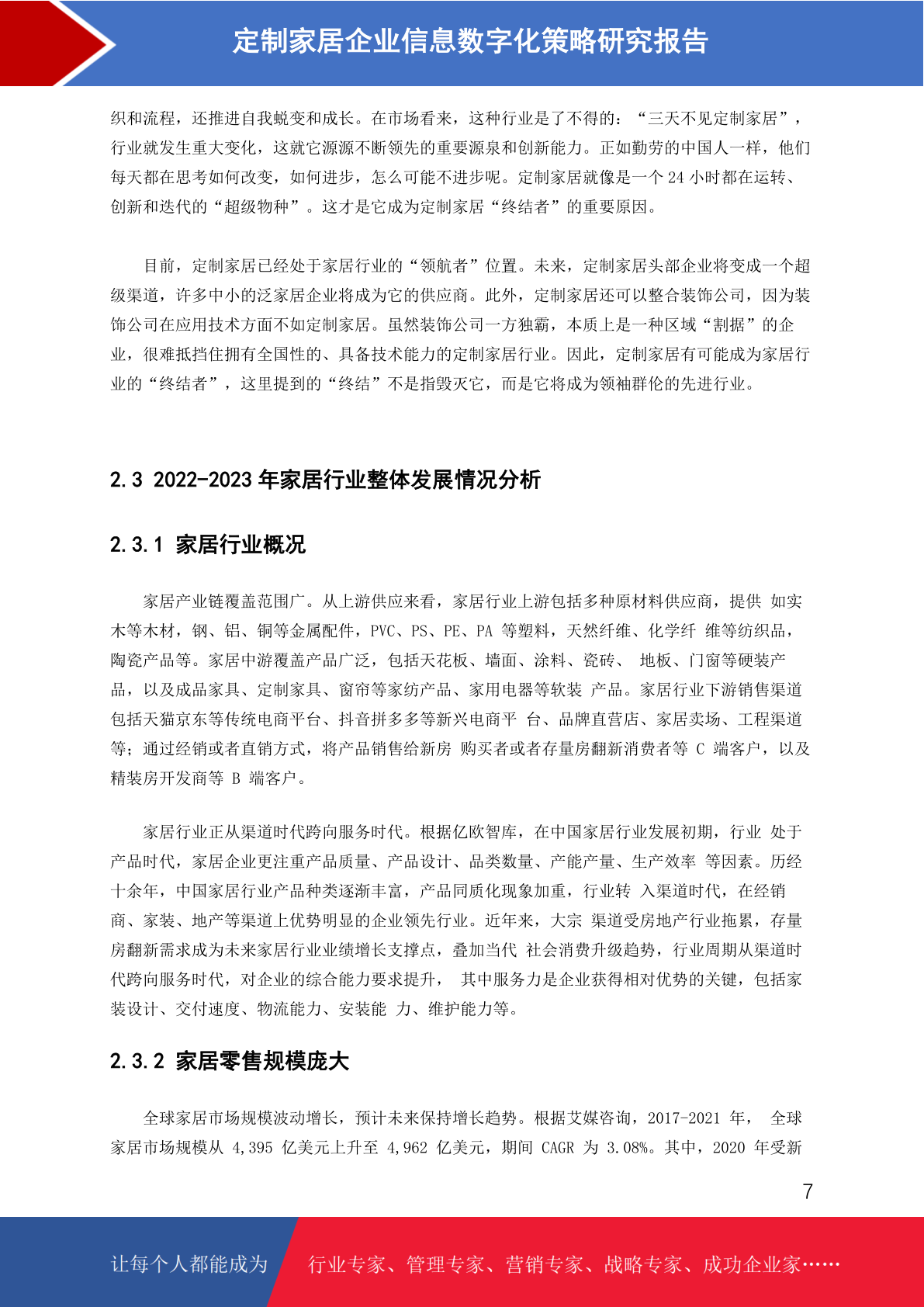 定制家居企业信息数字化策略研究报告

织和流程，还推进自我蜕变和成长。在市场看来，这种行业是了不得的：“三天不见定制家居”，行业就发生重大变化，这就它源源不断领先的重要源泉和创新能力。正如勤劳的中国人一样，他们每天都在思考如何改变，如何进步，怎么可能不进步呢。定制家居就像是一个 24 小时都在运转、创新和迭代的“超级物种”。这才是它成为定制家居“终结者”的重要原因。

目前，定制家居已经处于家居行业的“领航者”位置。未来，定制家居头部企业将变成一个超级渠道，许多中小的泛家居企业将成为它的供应商。此外，定制家居还可以整合装饰公司，因为装饰公司在应用技术方面不如定制家居。虽然装饰公司一方独霸，本质上是一种区域“割据”的企业，很难抵挡住拥有全国性的、具备技术能力的定制家居行业。因此，定制家居有可能成为家居行业的“终结者”，这里提到的“终结”不是指毁灭它，而是它将成为领袖群伦的先进行业。

2.3 2022-2023 年家居行业整体发展情况分析

2.3.1 家居行业概况

家居产业链覆盖范围广。从上游供应来看，家居行业上游包括多种原材料供应商，提供 如实木等木材，钢、铝、铜等金属配件，PVC、PS、PE、PA 等塑料，天然纤维、化学纤 维等纺织品，陶瓷产品等。家居中游覆盖产品广泛，包括天花板、墙面、涂料、瓷砖、 地板、门窗等硬装产品，以及成品家具、定制家具、窗帘等家纺产品、家用电器等软装 产品。家居行业下游销售渠道包括天猫京东等传统电商平台、抖音拼多多等新兴电商平 台、品牌直营店、家居卖场、工程渠道等；通过经销或者直销方式，将产品销售给新房 购买者或者存量房翻新消费者等 C 端客户，以及精装房开发商等 B 端客户。

家居行业正从渠道时代跨向服务时代。根据亿欧智库，在中国家居行业发展初期，行业 处于产品时代，家居企业更注重产品质量、产品设计、品类数量、产能产量、生产效率 等因素。历经十余年，中国家居行业产品种类逐渐丰富，产品同质化现象加重，行业转 入渠道时代，在经销商、家装、地产等渠道上优势明显的企业领先行业。近年来，大宗 渠道受房地产行业拖累，存量房翻新需求成为未来家居行业业绩增长支撑点，叠加当代 社会消费升级趋势，行业周期从渠道时代跨向服务时代，对企业的综合能力要求提升， 其中服务力是企业获得相对优势的关键，包括家装设计、交付速度、物流能力、安装能 力、维护能力等。

2.3.2 家居零售规模庞大

全球家居市场规模波动增长，预计未来保持增长趋势。根据艾媒咨询，2017-2021 年， 全球家居市场规模从 4,395 亿美元上升至 4,962 亿美元，期间 CAGR 为 3.08%。其中，2020 年受新

7

让每个人都能成为 行业专家、管理专家、营销专家、战略专家、成功企业家……